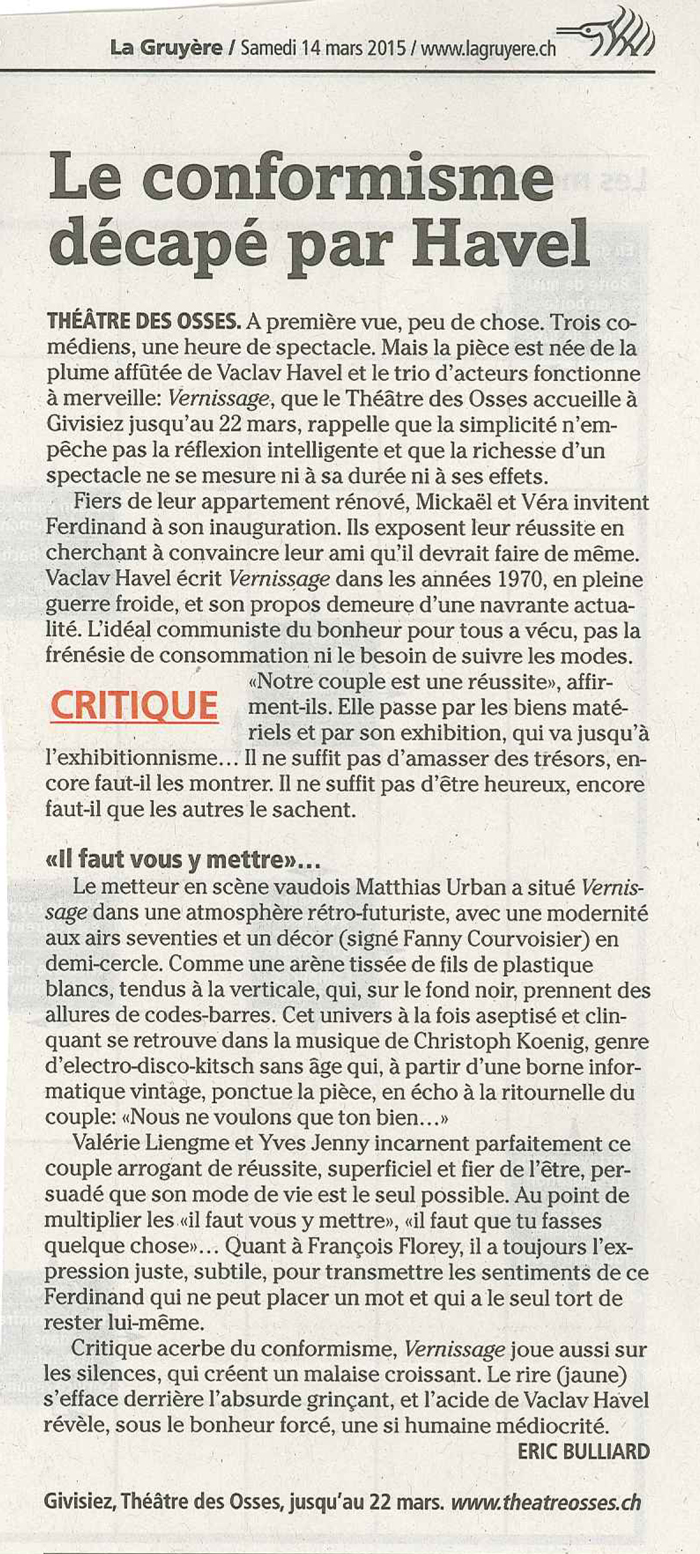 La Gruyère / Samedi 14 mars 2015 / www.lagruyere.ch

Le conformisme décapé par Havel

THÉÂTRE DES OSSES. A première vue, peu de chose. Trois comédiens, une heure de spectacle. Mais la pièce est née de la plume affûtée de Vaclav Havel et le trio d'acteurs fonctionne à merveille: Vernissage, que le Théâtre des Osses accueille à Givisiez jusqu'au 22 mars, rappelle que la simplicité n'empêche pas la réflexion intelligente et que la richesse d'un spectacle ne se mesure ni à sa durée ni à ses effets.

Fiers de leur appartement rénové, Mickaël et Véra invitent Ferdinand à son inauguration. Ils exposent leur réussite en cherchant à convaincre leur ami qu'il devrait faire de même. Vaclav Havel écrit Vernissage dans les années 1970, en pleine guerre froide, et son propos demeure d'une navrante actualité. L'idéal communiste du bonheur pour tous a vécu, pas la frénésie de consommation ni le besoin de suivre les modes.

CRITIQUE

«Notre couple est une réussite», affirment-ils. Elle passe par les biens matériels et par son exhibition, qui va jusqu'à l'exhibitionnisme… Il ne suffit pas d'amasser des trésors, encore faut-il les montrer. Il ne suffit pas d'être heureux, encore faut-il que les autres le sachent.

«Il faut vous y mettre»…

Le metteur en scène vaudois Matthias Urban a situé Vernissage dans une atmosphère rétro-futuriste, avec une modernité aux airs seventies et un décor (signé Fanny Courvoisier) en demi-cercle. Comme une arène tissée de fils de plastique blancs, tendus à la verticale, qui, sur le fond noir, prennent des allures de codes-barres. Cet univers à la fois aseptisé et clinquant se retrouve dans la musique de Christoph Koenig, genre d'electro-disco-kitsch sans âge qui, à partir d'une borne informatique vintage, ponctue la pièce, en écho à la ritournelle du couple: «Nous ne voulons que ton bien…»

Valérie Liengme et Yves Jenny incarnent parfaitement ce couple arrogant de réussite, superficiel et fier de l'être, persuadé que son mode de vie est le seul possible. Au point de multiplier les «il faut vous y mettre», «il faut que tu fasses quelque chose»… Quant à François Florey, il a toujours l'expression juste, subtile, pour transmettre les sentiments de ce Ferdinand qui ne peut placer un mot et qui a le seul tort de rester lui-même.

Critique acerbe du conformisme, Vernissage joue aussi sur les silences, qui créent un malaise croissant. Le rire (jaune) s'efface derrière l'absurde grinçant, et l'acide de Vaclav Havel révèle, sous le bonheur forcé, une si humaine médiocrité.

ERIC BULLIARD

Givisiez, Théâtre des Osses, jusqu'au 22 mars. www.theatreosses.ch